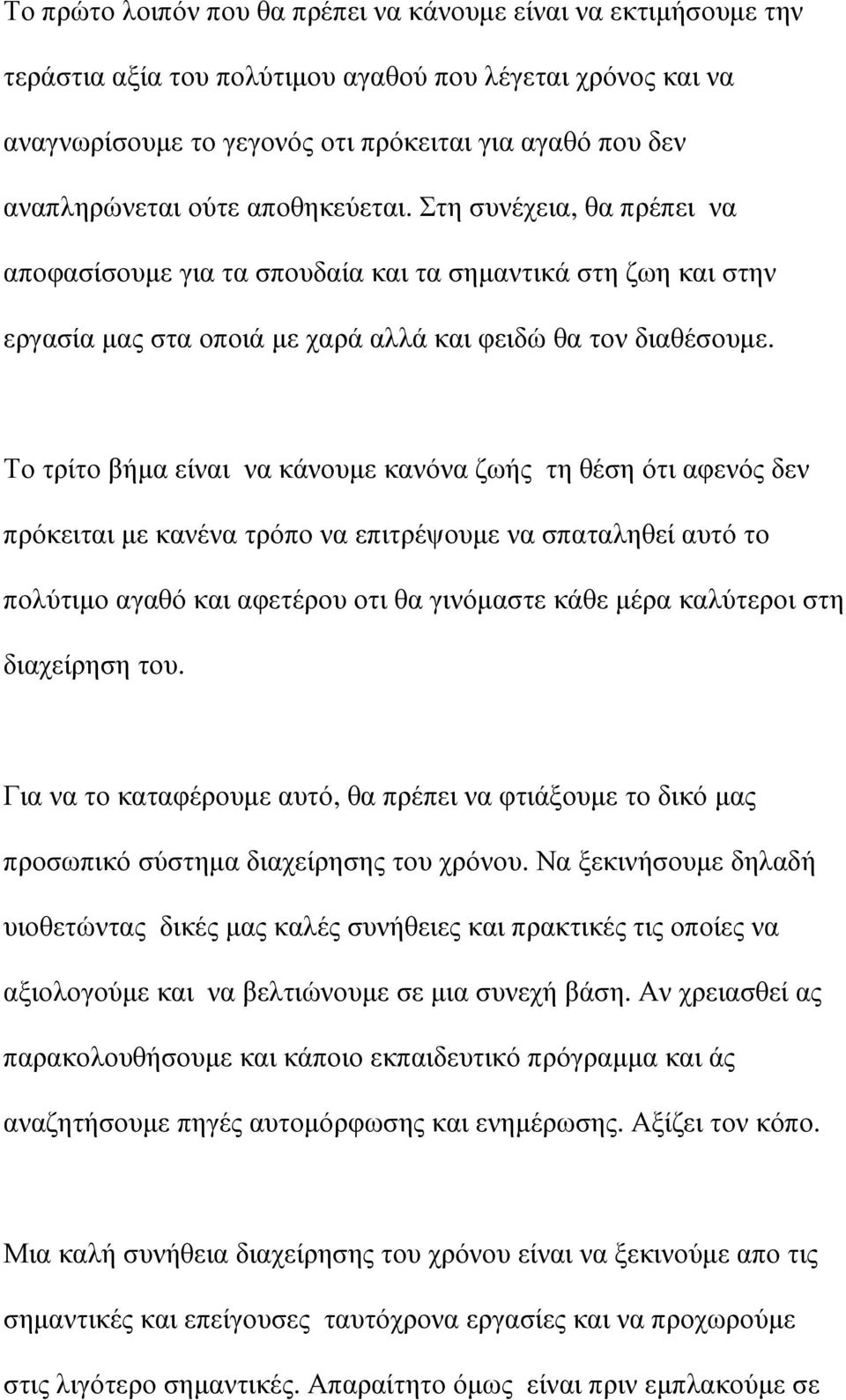 Το πρώτο λοιπόν που θα πρέπει να κάνουμε είναι να εκτιμήσουμε την τεράστια αξία του πολύτιμου αγαθού που λέγεται χρόνος και να αναγνωρίσουμε το γεγονός οτι πρόκειται για αγαθό που δεν αναπληρώνεται ούτε αποθηκεύεται. Στη συνέχεια, θα πρέπει να αποφασίσουμε για τα σπουδαία και τα σημαντικά στη ζωη και στην εργασία μας στα οποιά με χαρά αλλά και φειδώ θα τον διαθέσουμε.

Το τρίτο βήμα είναι να κάνουμε κανόνα ζωής τη θέση ότι αφενός δεν πρόκειται με κανένα τρόπο να επιτρέψουμε να σπαταληθεί αυτό το πολύτιμο αγαθό και αφετέρου οτι θα γινόμαστε κάθε μέρα καλύτεροι στη διαχείρηση του.

Για να το καταφέρουμε αυτό, θα πρέπει να φτιάξουμε το δικό μας προσωπικό σύστημα διαχείρησης του χρόνου. Να ξεκινήσουμε δηλαδή υιοθετώντας δικές μας καλές συνήθειες και πρακτικές τις οποίες να αξιολογούμε και να βελτιώνουμε σε μια συνεχή βάση. Αν χρειασθεί ας παρακολουθήσουμε και κάποιο εκπαιδευτικό πρόγραμμα και άς αναζητήσουμε πηγές αυτομόρφωσης και ενημέρωσης. Αξίζει τον κόπο.

Μια καλή συνήθεια διαχείρησης του χρόνου είναι να ξεκινούμε απο τις σημαντικές και επείγουσες ταυτόχρονα εργασίες και να προχωρούμε στις λιγότερο σημαντικές. Απαραίτητο όμως είναι πριν εμπλακούμε σε